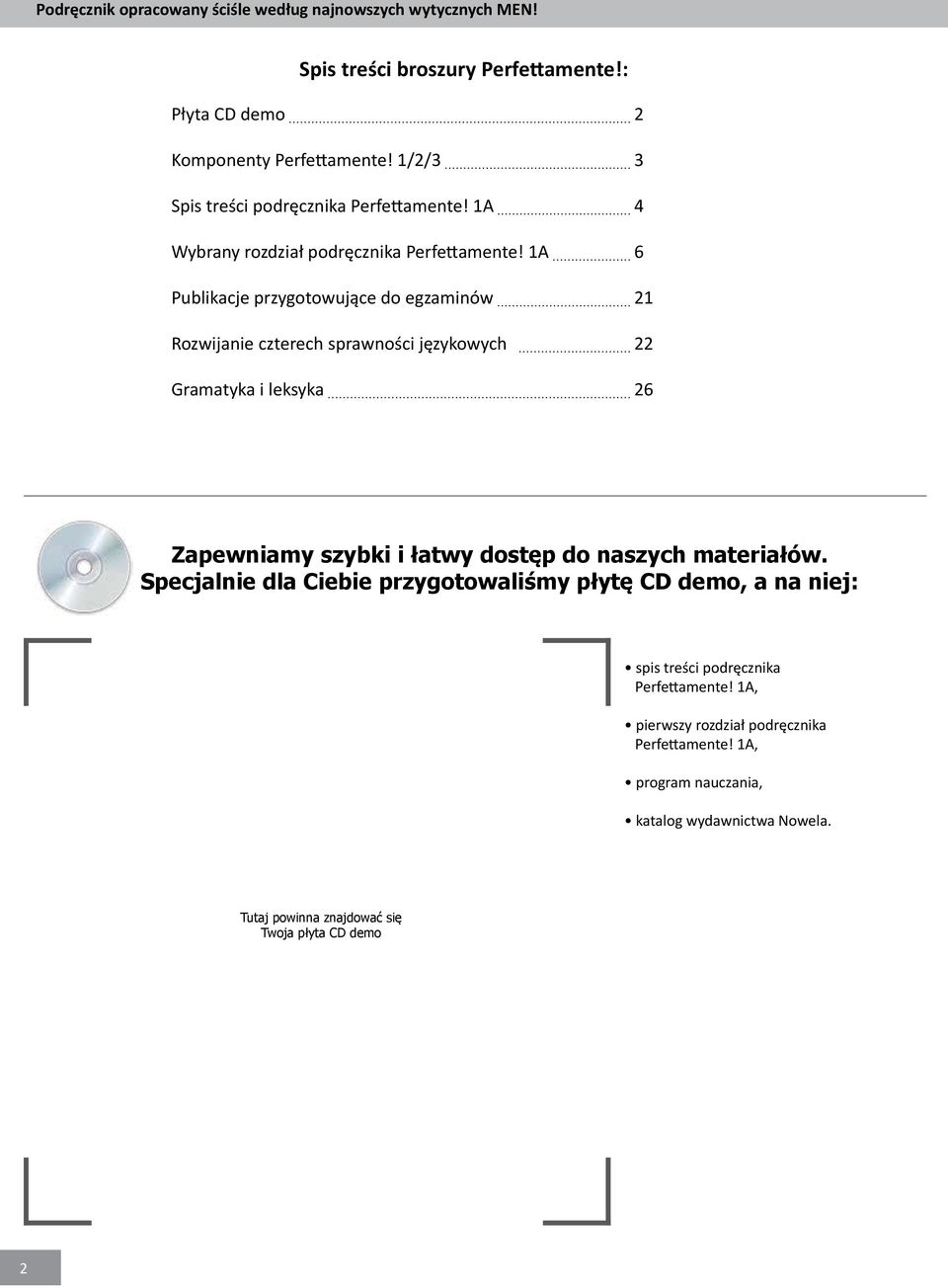 Podręcznik opracowany ściśle według najnowszych wytycznych MEN!

Spis treści broszury Perfettamente!:

Płyta CD demo 2

Komponenty Perfettamente! 1/2/3 3

Spis treści podręcznika Perfettamente! 1A 4

Wybrany rozdział podręcznika Perfettamente! 1A 6

Publikacje przygotowujące do egzaminów 21

Rozwijanie czterech sprawności językowych 22

Gramatyka i leksyka 26

Zapewniamy szybki i łatwy dostęp do naszych materiałów. Specjalnie dla Ciebie przygotowaliśmy płytę CD demo, a na niej:

• spis treści podręcznika Perfettamente! 1A,

• pierwszy rozdział podręcznika Perfettamente! 1A,

• program nauczania,

• katalog wydawnictwa Nowela.

Tutaj powinna znajdować się Twoja płyta CD demo

2